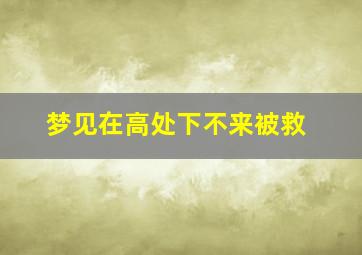 梦见在高处下不来被救